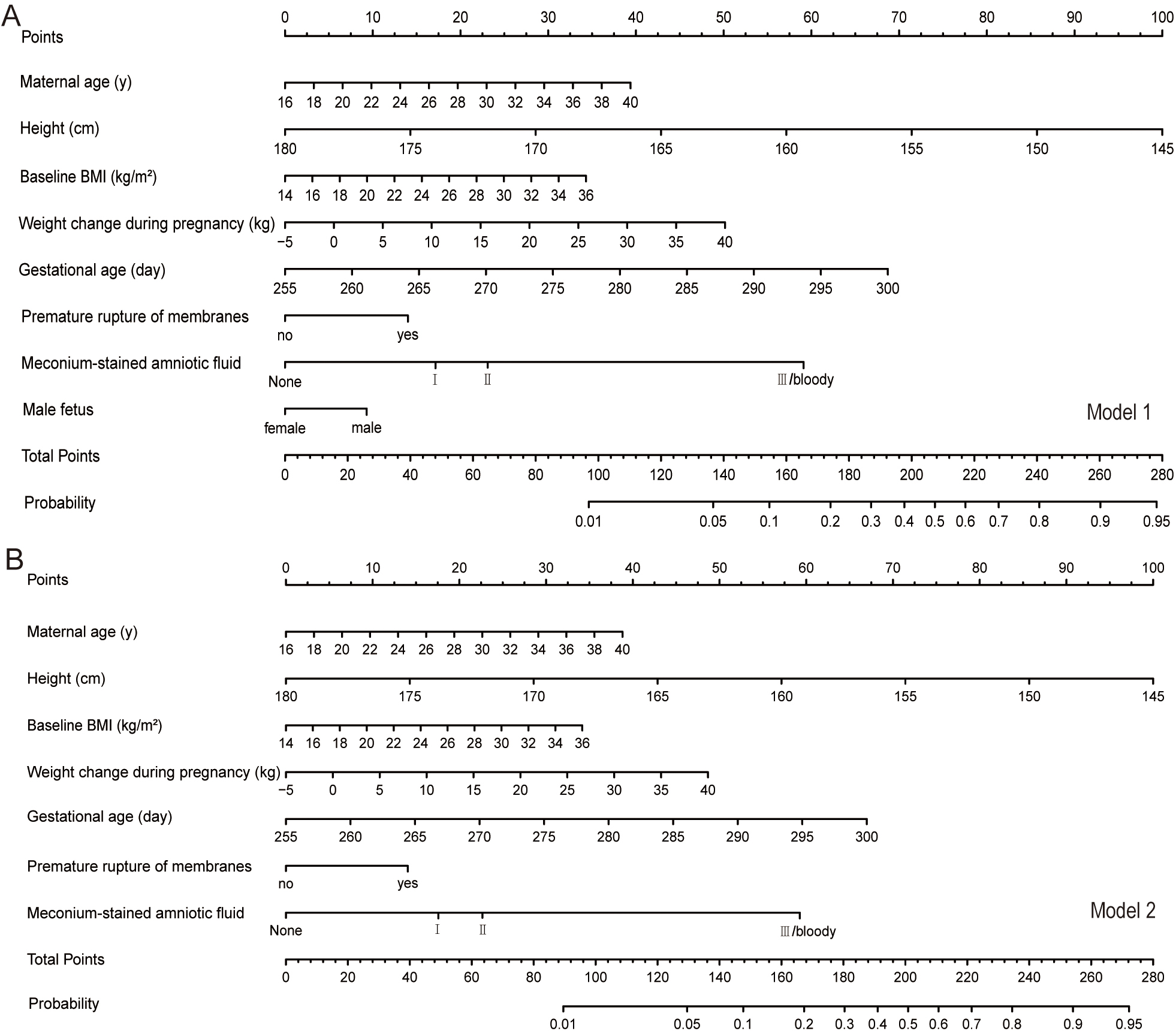 A

Points
0 10 20 30 40 50 60 70 80 90 100

Maternal age (y)
16 18 20 22 24 26 28 30 32 34 36 38 40

Height (cm)
180 175 170 165 160 155 150 145

Baseline BMI (kg/m²)
14 16 18 20 22 24 26 28 30 32 34 36

Weight change during pregnancy (kg)
−5 0 5 10 15 20 25 30 35 40

Gestational age (day)
255 260 265 270 275 280 285 290 295 300

Premature rupture of membranes
no yes

Meconium-stained amniotic fluid
None Ⅰ Ⅱ Ⅲ/bloody

Male fetus
female male

Model 1

Total Points
0 20 40 60 80 100 120 140 160 180 200 220 240 260 280

Probability
0.01 0.05 0.1 0.2 0.3 0.4 0.5 0.6 0.7 0.8 0.9 0.95

B

Points
0 10 20 30 40 50 60 70 80 90 100

Maternal age (y)
16 18 20 22 24 26 28 30 32 34 36 38 40

Height (cm)
180 175 170 165 160 155 150 145

Baseline BMI (kg/m²)
14 16 18 20 22 24 26 28 30 32 34 36

Weight change during pregnancy (kg)
−5 0 5 10 15 20 25 30 35 40

Gestational age (day)
255 260 265 270 275 280 285 290 295 300

Premature rupture of membranes
no yes

Meconium-stained amniotic fluid
None Ⅰ Ⅱ Ⅲ/bloody

Model 2

Total Points
0 20 40 60 80 100 120 140 160 180 200 220 240 260 280

Probability
0.01 0.05 0.1 0.2 0.3 0.4 0.5 0.6 0.7 0.8 0.9 0.95